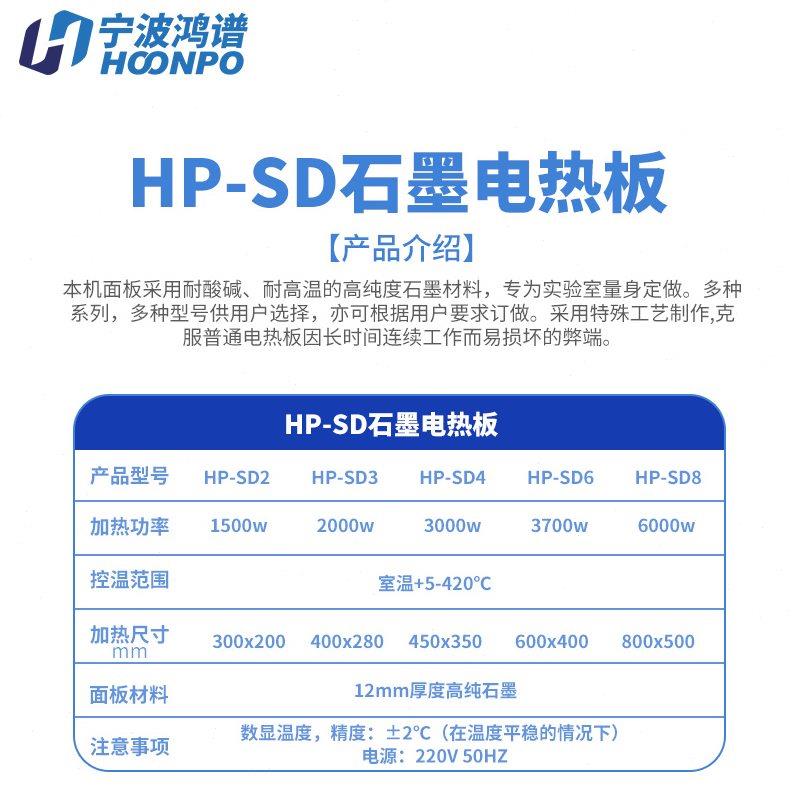 宁波鸿谱
HOONPO

HP-SD石墨电热板

【产品介绍】

本机面板采用耐酸碱、耐高温的高纯度石墨材料，专为实验室量身定做。多种系列，多种型号供用户选择，亦可根据用户要求订做。采用特殊工艺制作,克服普通电热板因长时间连续工作而易损坏的弊端。

HP-SD石墨电热板

| 产品型号 | HP-SD2 | HP-SD3 | HP-SD4 | HP-SD6 | HP-SD8 |
|---|---|---|---|---|---|
| 加热功率 | 1500w | 2000w | 3000w | 3700w | 6000w |
| 控温范围 | 室温+5-420℃ | | | | |
| 加热尺寸 mm | 300x200 | 400x280 | 450x350 | 600x400 | 800x500 |
| 面板材料 | 12mm厚度高纯石墨 | | | | |
| 注意事项 | 数显温度，精度：±2℃（在温度平稳的情况下） 电源：220V 50HZ | | | | |